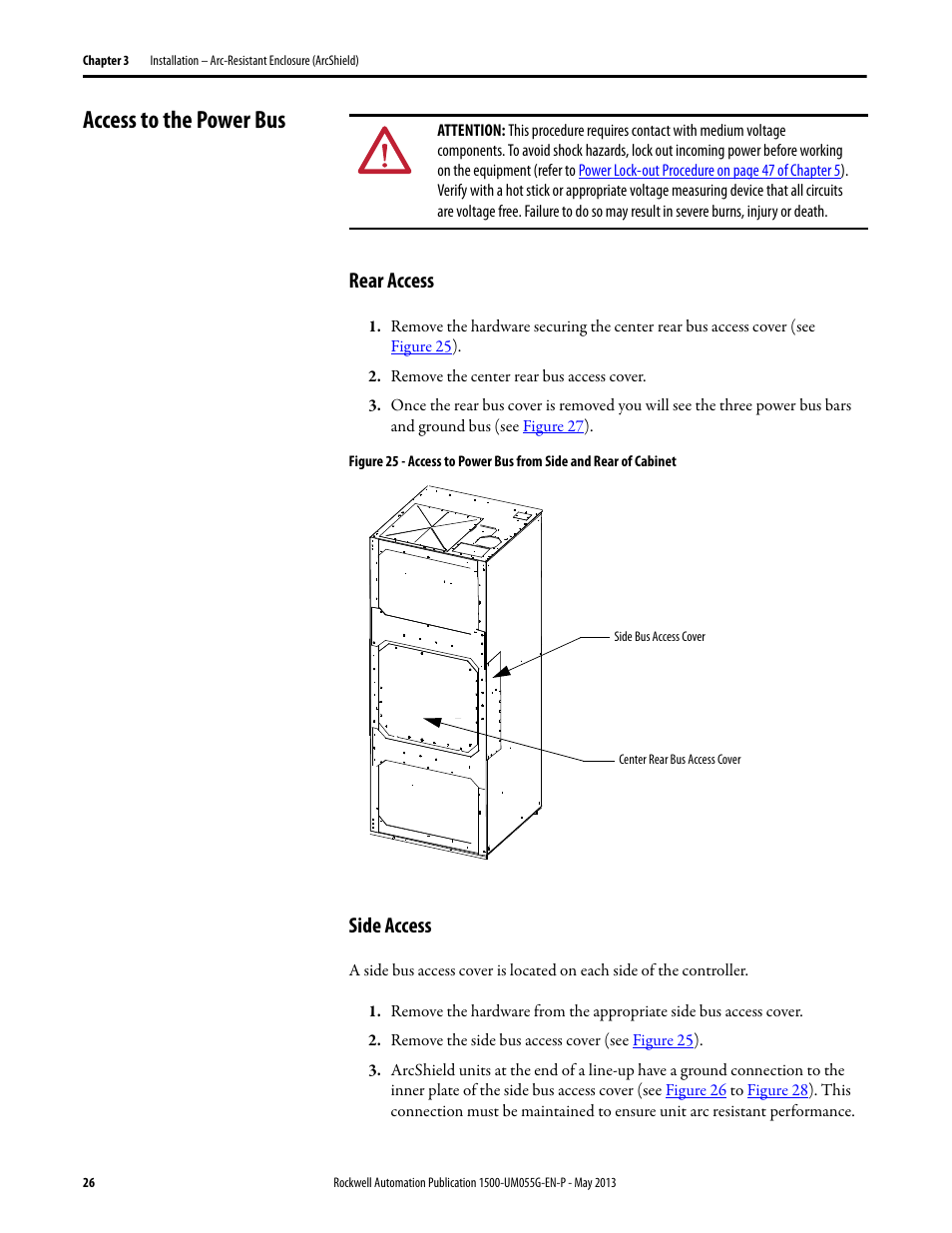 Chapter 3 Installation – Arc-Resistant Enclosure (ArcShield)

Access to the Power Bus

ATTENTION: This procedure requires contact with medium voltage components. To avoid shock hazards, lock out incoming power before working on the equipment (refer to Power Lock-out Procedure on page 47 of Chapter 5). Verify with a hot stick or appropriate voltage measuring device that all circuits are voltage free. Failure to do so may result in severe burns, injury or death.

Rear Access

1. Remove the hardware securing the center rear bus access cover (see Figure 25).

2. Remove the center rear bus access cover.

3. Once the rear bus cover is removed you will see the three power bus bars and ground bus (see Figure 27).

Figure 25 - Access to Power Bus from Side and Rear of Cabinet

Side Bus Access Cover

Center Rear Bus Access Cover

Side Access

A side bus access cover is located on each side of the controller.

1. Remove the hardware from the appropriate side bus access cover.

2. Remove the side bus access cover (see Figure 25).

3. ArcShield units at the end of a line-up have a ground connection to the inner plate of the side bus access cover (see Figure 26 to Figure 28). This connection must be maintained to ensure unit arc resistant performance.

26 Rockwell Automation Publication 1500-UM055G-EN-P - May 2013